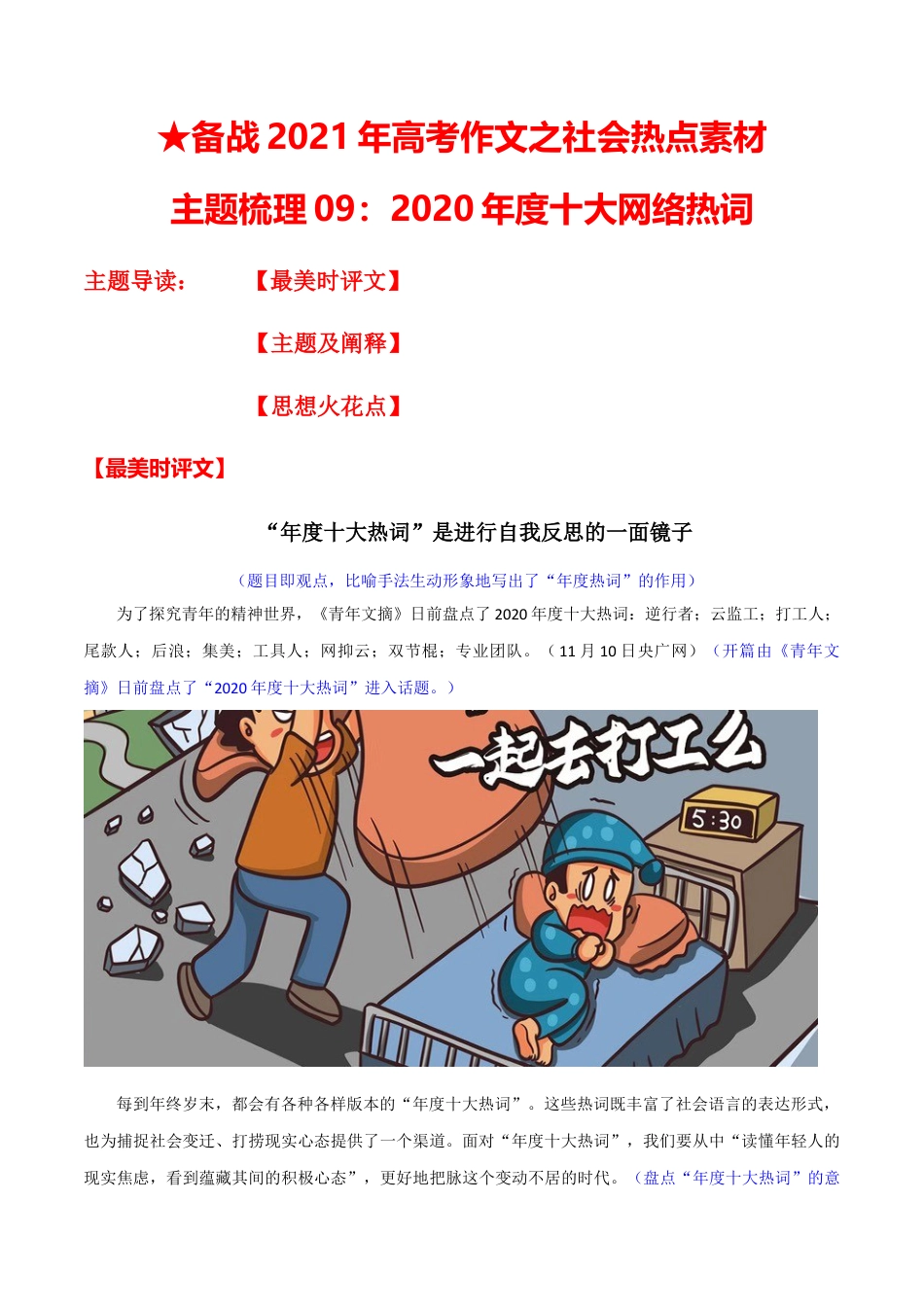 ★备战2021年高考作文之社会热点素材

主题梳理09：2020年度十大网络热词

主题导读： 【最美时评文】

【主题及阐释】

【思想火花点】

【最美时评文】

“年度十大热词”是进行自我反思的一面镜子

（题目即观点，比喻手法生动形象地写出了“年度热词”的作用）

为了探究青年的精神世界，《青年文摘》日前盘点了2020年度十大热词：逆行者；云监工；打工人；尾款人；后浪；集美；工具人；网抑云；双节棍；专业团队。（11月10日央广网）（开篇由《青年文摘》日前盘点了“2020年度十大热词”进入话题。）

一起去打工么

5:30

每到年终岁末，都会有各种各样版本的“年度十大热词”。这些热词既丰富了社会语言的表达形式，也为捕捉社会变迁、打捞现实心态提供了一个渠道。面对“年度十大热词”，我们要从中“读懂年轻人的现实焦虑，看到蕴藏其间的积极心态”，更好地把脉这个变动不居的时代。（盘点“年度十大热词”的意